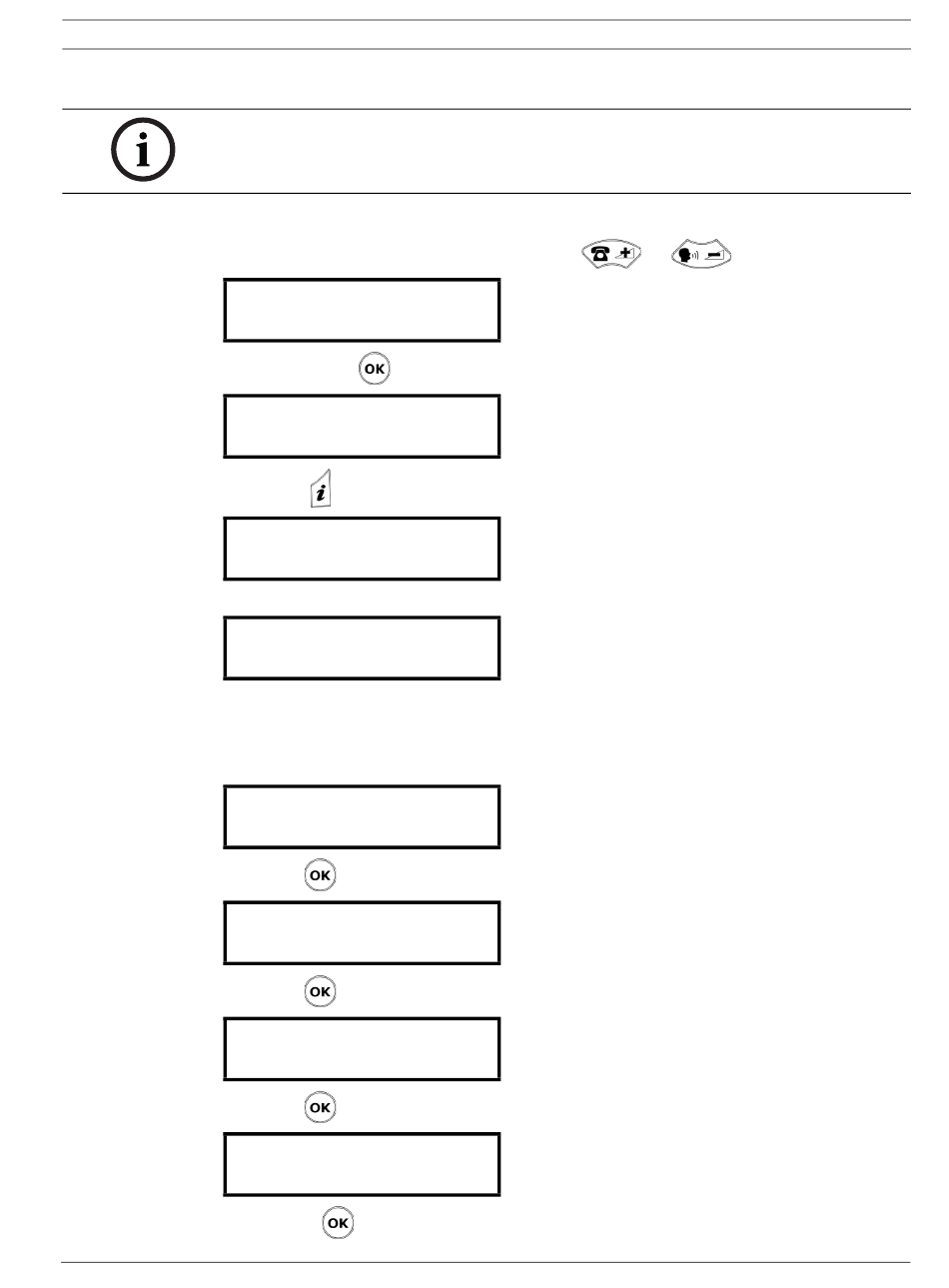 OK

OK

OK

OK

OK